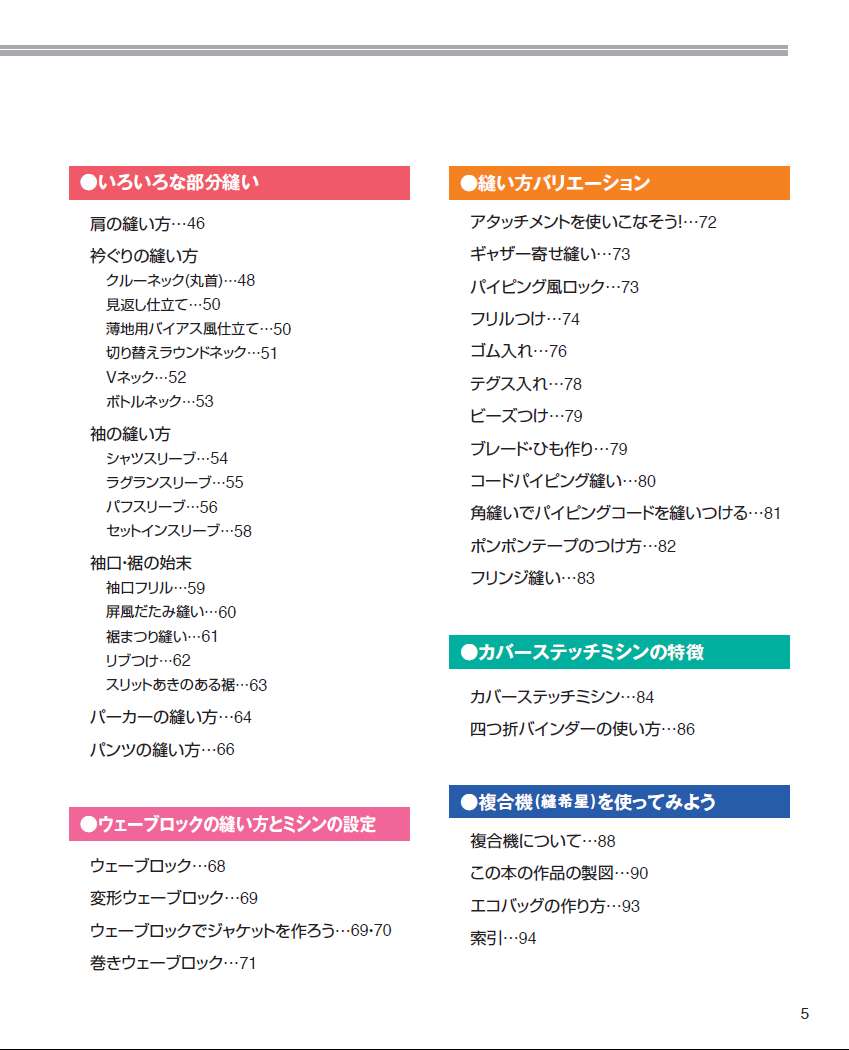 ●いろいろな部分縫い

肩の縫い方…46

衿ぐりの縫い方
クルーネック(丸首)…48
見返し仕立て…50
薄地用バイアス風仕立て…50
切り替えラウンドネック…51
Vネック…52
ボトルネック…53

袖の縫い方
シャツスリーブ…54
ラグランスリーブ…55
パフスリーブ…56
セットインスリーブ…58

袖口・裾の始末
袖口フリル…59
屏風だたみ縫い…60
裾まつり縫い…61
リブつけ…62
スリットあきのある裾…63

パーカーの縫い方…64

パンツの縫い方…66

●ウェーブロックの縫い方とミシンの設定

ウェーブロック…68

変形ウェーブロック…69

ウェーブロックでジャケットを作ろう…69・70

巻きウェーブロック…71

●縫い方バリエーション

アタッチメントを使いこなそう!…72

ギャザー寄せ縫い…73

パイピング風ロック…73

フリルつけ…74

ゴム入れ…76

テグス入れ…78

ビーズつけ…79

ブレード・ひも作り…79

コードパイピング縫い…80

角縫いでパイピングコードを縫いつける…81

ポンポンテープのつけ方…82

フリンジ縫い…83

●カバーステッチミシンの特徴

カバーステッチミシン…84

四つ折バインダーの使い方…86

●複合機(縫希星)を使ってみよう

複合機について…88

この本の作品の製図…90

エコバッグの作り方…93

索引…94

5